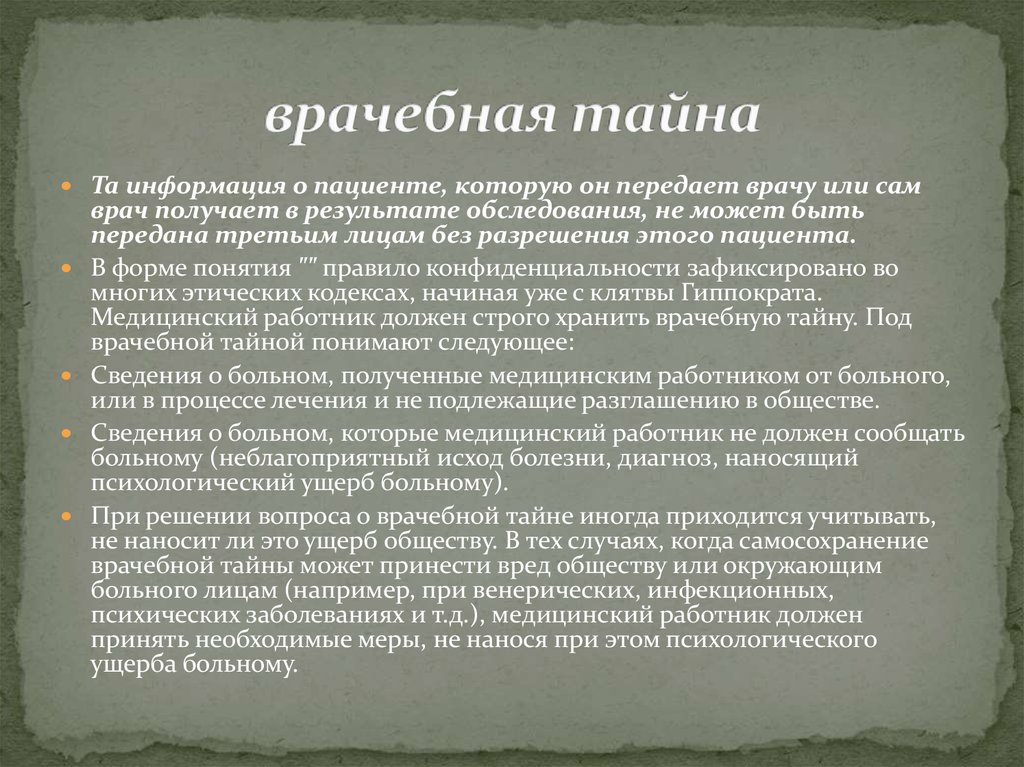 врачебная тайна

Та информация о пациенте, которую он передает врачу или сам врач получает в результате обследования, не может быть передана третьим лицам без разрешения этого пациента.

В форме понятия "" правило конфиденциальности зафиксировано во многих этических кодексах, начиная уже с клятвы Гиппократа. Медицинский работник должен строго хранить врачебную тайну. Под врачебной тайной понимают следующее:

Сведения о больном, полученные медицинским работником от больного, или в процессе лечения и не подлежащие разглашению в обществе.

Сведения о больном, которые медицинский работник не должен сообщать больному (неблагоприятный исход болезни, диагноз, наносящий психологический ущерб больному).

При решении вопроса о врачебной тайне иногда приходится учитывать, не наносит ли это ущерб обществу. В тех случаях, когда самосохранение врачебной тайны может принести вред обществу или окружающим больного лицам (например, при венерических, инфекционных, психических заболеваниях и т.д.), медицинский работник должен принять необходимые меры, не нанося при этом психологического ущерба больному.